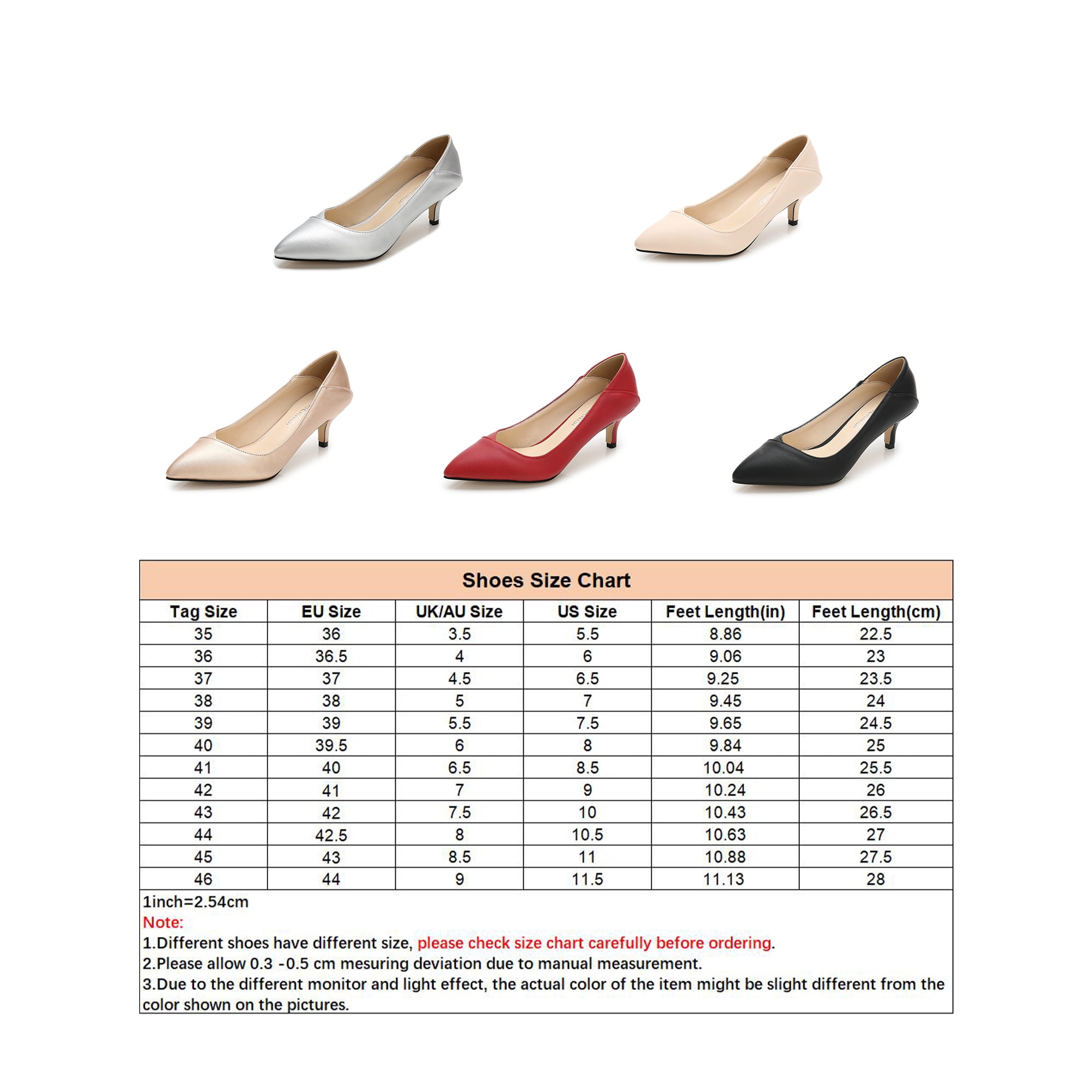 Shoes Size Chart

| Tag Size | EU Size | UK/AU Size | US Size | Feet Length(in) | Feet Length(cm) |
|---|---|---|---|---|---|
| 35 | 36 | 3.5 | 5.5 | 8.86 | 22.5 |
| 36 | 36.5 | 4 | 6 | 9.06 | 23 |
| 37 | 37 | 4.5 | 6.5 | 9.25 | 23.5 |
| 38 | 38 | 5 | 7 | 9.45 | 24 |
| 39 | 39 | 5.5 | 7.5 | 9.65 | 24.5 |
| 40 | 39.5 | 6 | 8 | 9.84 | 25 |
| 41 | 40 | 6.5 | 8.5 | 10.04 | 25.5 |
| 42 | 41 | 7 | 9 | 10.24 | 26 |
| 43 | 42 | 7.5 | 10 | 10.43 | 26.5 |
| 44 | 42.5 | 8 | 10.5 | 10.63 | 27 |
| 45 | 43 | 8.5 | 11 | 10.88 | 27.5 |
| 46 | 44 | 9 | 11.5 | 11.13 | 28 |

1inch=2.54cm
Note:
1.Different shoes have different size, please check size chart carefully before ordering.
2.Please allow 0.3 -0.5 cm mesuring deviation due to manual measurement.
3.Due to the different monitor and light effect, the actual color of the item might be slight different from the color shown on the pictures.